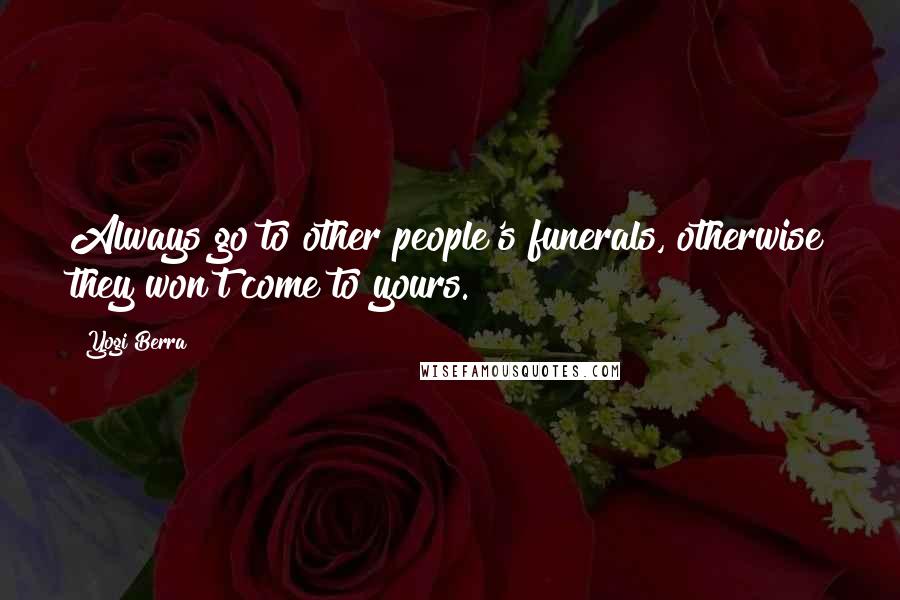 Always go to other people's funerals, otherwise they won't come to yours.

Yogi Berra

WISEFAMOUSQUOTES.COM